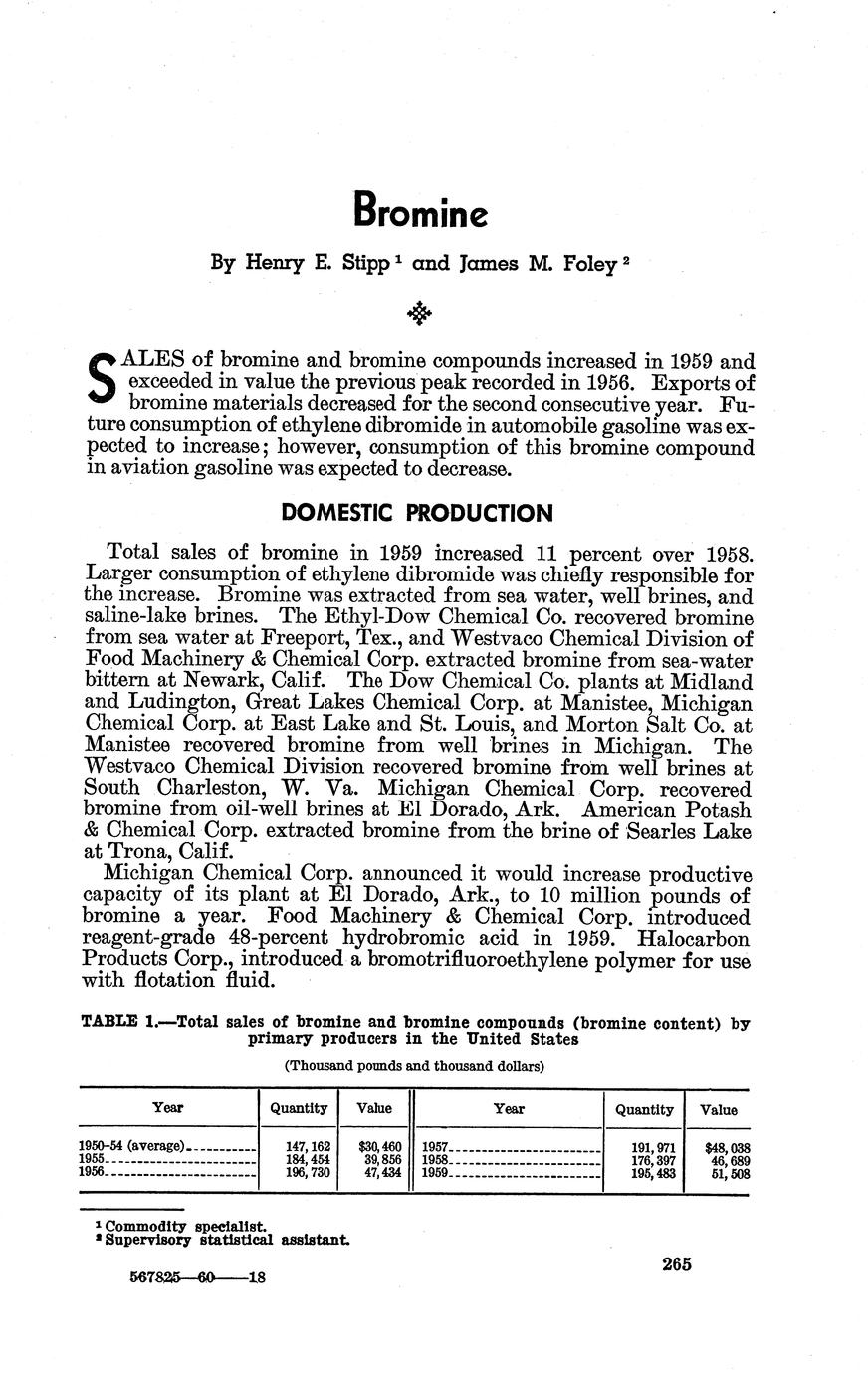 Bromine

By Henry E. Stipp $^1$ and James M. Foley $^2$

SALES of bromine and bromine compounds increased in 1959 and exceeded in value the previous peak recorded in 1956. Exports of bromine materials decreased for the second consecutive year. Future consumption of ethylene dibromide in automobile gasoline was expected to increase; however, consumption of this bromine compound in aviation gasoline was expected to decrease.

DOMESTIC PRODUCTION

Total sales of bromine in 1959 increased 11 percent over 1958. Larger consumption of ethylene dibromide was chiefly responsible for the increase. Bromine was extracted from sea water, well brines, and saline-lake brines. The Ethyl-Dow Chemical Co. recovered bromine from sea water at Freeport, Tex., and Westvaco Chemical Division of Food Machinery & Chemical Corp. extracted bromine from sea-water bittern at Newark, Calif. The Dow Chemical Co. plants at Midland and Ludington, Great Lakes Chemical Corp. at Manistee, Michigan Chemical Corp. at East Lake and St. Louis, and Morton Salt Co. at Manistee recovered bromine from well brines in Michigan. The Westvaco Chemical Division recovered bromine from well brines at South Charleston, W. Va. Michigan Chemical Corp. recovered bromine from oil-well brines at El Dorado, Ark. American Potash & Chemical Corp. extracted bromine from the brine of Searles Lake at Trona, Calif.

Michigan Chemical Corp. announced it would increase productive capacity of its plant at El Dorado, Ark., to 10 million pounds of bromine a year. Food Machinery & Chemical Corp. introduced reagent-grade 48-percent hydrobromic acid in 1959. Halocarbon Products Corp., introduced a bromotrifluoroethylene polymer for use with flotation fluid.

TABLE 1.—Total sales of bromine and bromine compounds (bromine content) by primary producers in the United States

(Thousand pounds and thousand dollars)

| Year | Quantity | Value | Year | Quantity | Value |
|---|---|---|---|---|---|
| 1950-54 (average) | 147,162 | $30,460 | 1957 | 191,971 | $48,038 |
| 1955 | 184,454 | 39,856 | 1958 | 176,397 | 46,689 |
| 1956 | 196,730 | 47,434 | 1959 | 195,483 | 51,508 |

$^1$ Commodity specialist.
$^2$ Supervisory statistical assistant.

265

567825—60——18